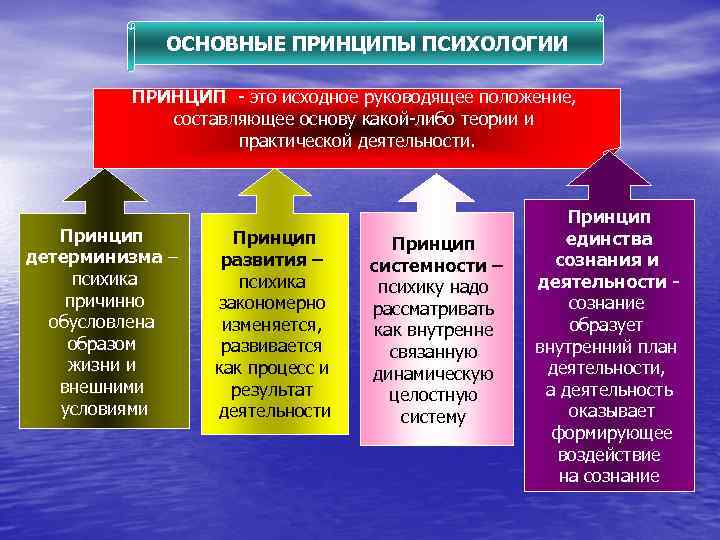 ОСНОВНЫЕ ПРИНЦИПЫ ПСИХОЛОГИИ

ПРИНЦИП - это исходное руководящее положение, составляющее основу какой-либо теории и практической деятельности.

Принцип детерминизма – психика причинно обусловлена образом жизни и внешними условиями

Принцип развития – психика закономерно изменяется, развивается как процесс и результат деятельности

Принцип системности – психику надо рассматривать как внутренне связанную динамическую целостную систему

Принцип единства сознания и деятельности - сознание образует внутренний план деятельности, а деятельность оказывает формирующее воздействие на сознание